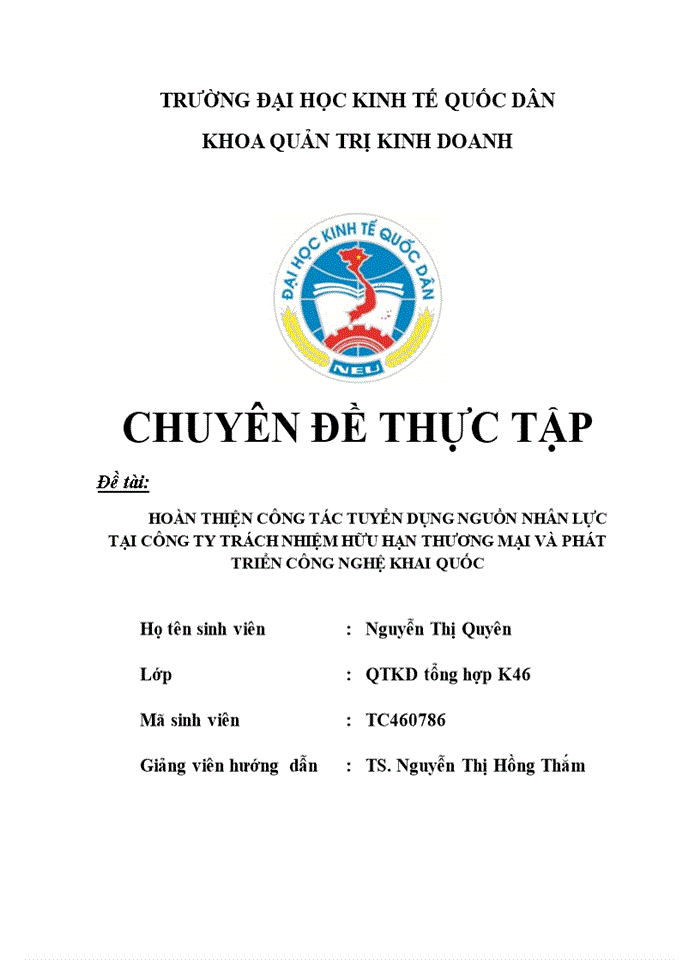 TRƯỜNG ĐẠI HỌC KINH TẾ QUỐC DÂN
KHOA QUẢN TRỊ KINH DOANH

ĐẠI HỌC KINH TẾ QUỐC DÂN
NEU

CHUYÊN ĐỀ THỰC TẬP

Đề tài:

HOÀN THIỆN CÔNG TÁC TUYỂN DỤNG NGUỒN NHÂN LỰC TẠI CÔNG TY TRÁCH NHIỆM HỮU HẠN THƯƠNG MẠI VÀ PHÁT TRIỂN CÔNG NGHỆ KHAI QUỐC

Họ tên sinh viên : Nguyễn Thị Quyên

Lớp : QTKD tổng hợp K46

Mã sinh viên : TC460786

Giảng viên hướng dẫn : TS. Nguyễn Thị Hồng Thắm